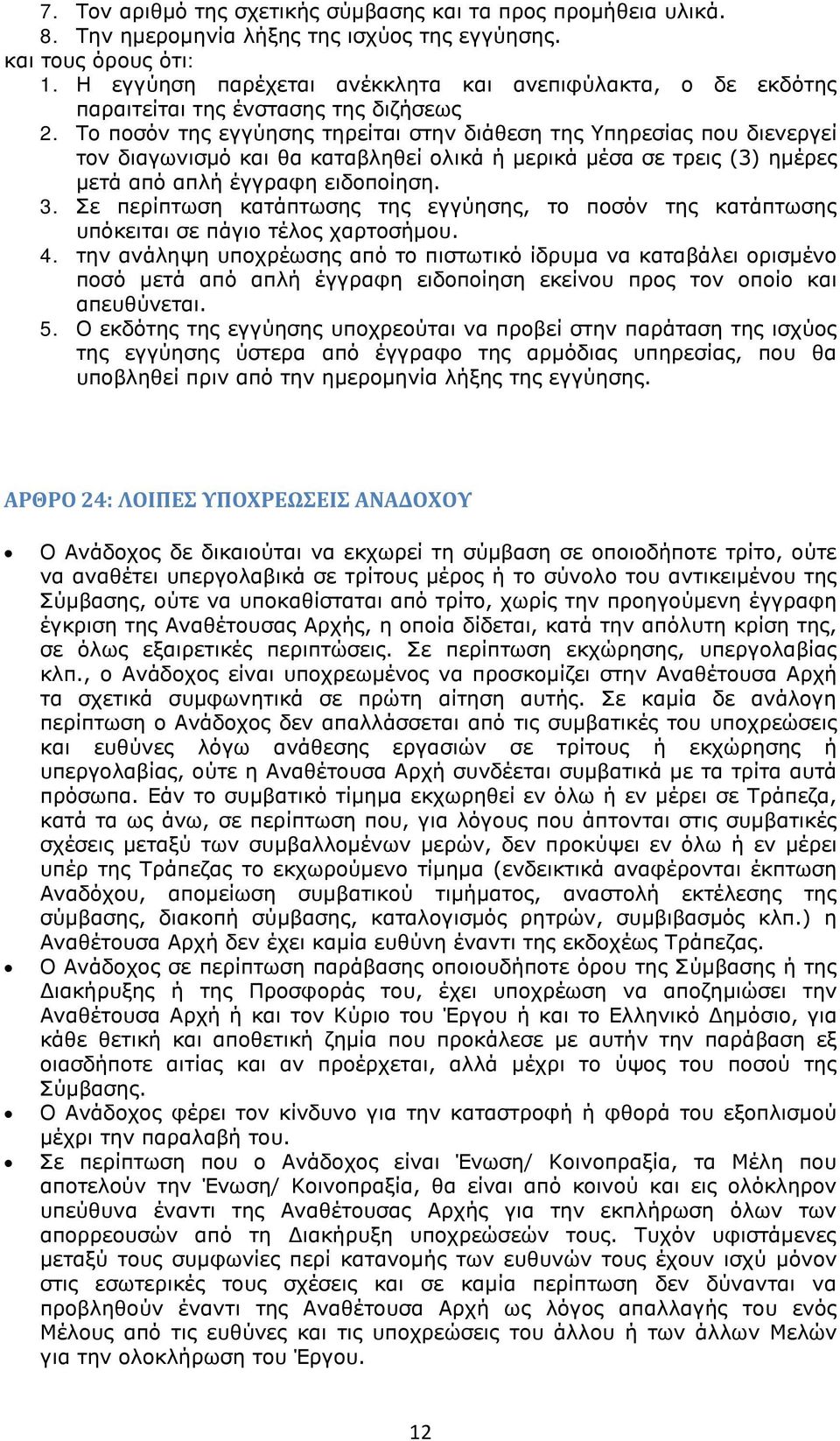 7. Τον αριθμό της σχετικής σύμβασης και τα προς προμήθεια υλικά.
8. Την ημερομηνία λήξης της ισχύος της εγγύησης.
και τους όρους ότι:
1. Η εγγύηση παρέχεται ανέκκλητα και ανεπιφύλακτα, ο δε εκδότης παραιτείται της ένστασης της διζήσεως
2. Το ποσόν της εγγύησης τηρείται στην διάθεση της Υπηρεσίας που διενεργεί τον διαγωνισμό και θα καταβληθεί ολικά ή μερικά μέσα σε τρεις (3) ημέρες μετά από απλή έγγραφη ειδοποίηση.
3. Σε περίπτωση κατάπτωσης της εγγύησης, το ποσόν της κατάπτωσης υπόκειται σε πάγιο τέλος χαρτοσήμου.
4. την ανάληψη υποχρέωσης από το πιστωτικό ίδρυμα να καταβάλει ορισμένο ποσό μετά από απλή έγγραφη ειδοποίηση εκείνου προς τον οποίο και απευθύνεται.
5. Ο εκδότης της εγγύησης υποχρεούται να προβεί στην παράταση της ισχύος της εγγύησης ύστερα από έγγραφο της αρμόδιας υπηρεσίας, που θα υποβληθεί πριν από την ημερομηνία λήξης της εγγύησης.

ΑΡΘΡΟ 24: ΛΟΙΠΕΣ ΥΠΟΧΡΕΩΣΕΙΣ ΑΝΑΔΟΧΟΥ

• Ο Ανάδοχος δε δικαιούται να εκχωρεί τη σύμβαση σε οποιοδήποτε τρίτο, ούτε να αναθέτει υπεργολαβικά σε τρίτους μέρος ή το σύνολο του αντικειμένου της Σύμβασης, ούτε να υποκαθίσταται από τρίτο, χωρίς την προηγούμενη έγγραφη έγκριση της Αναθέτουσας Αρχής, η οποία δίδεται, κατά την απόλυτη κρίση της, σε όλως εξαιρετικές περιπτώσεις. Σε περίπτωση εκχώρησης, υπεργολαβίας κλπ., ο Ανάδοχος είναι υποχρεωμένος να προσκομίζει στην Αναθέτουσα Αρχή τα σχετικά συμφωνητικά σε πρώτη αίτηση αυτής. Σε καμία δε ανάλογη περίπτωση ο Ανάδοχος δεν απαλλάσσεται από τις συμβατικές του υποχρεώσεις και ευθύνες λόγω ανάθεσης εργασιών σε τρίτους ή εκχώρησης ή υπεργολαβίας, ούτε η Αναθέτουσα Αρχή συνδέεται συμβατικά με τα τρίτα αυτά πρόσωπα. Εάν το συμβατικό τίμημα εκχωρηθεί εν όλω ή εν μέρει σε Τράπεζα, κατά τα ως άνω, σε περίπτωση που, για λόγους που άπτονται στις συμβατικές σχέσεις μεταξύ των συμβαλλομένων μερών, δεν προκύψει εν όλω ή εν μέρει υπέρ της Τράπεζας το εκχωρούμενο τίμημα (ενδεικτικά αναφέρονται έκπτωση Αναδόχου, απομείωση συμβατικού τιμήματος, αναστολή εκτέλεσης της σύμβασης, διακοπή σύμβασης, καταλογισμός ρητρών, συμβιβασμός κλπ.) η Αναθέτουσα Αρχή δεν έχει καμία ευθύνη έναντι της εκδοχέως Τράπεζας.
• Ο Ανάδοχος σε περίπτωση παράβασης οποιουδήποτε όρου της Σύμβασης ή της Διακήρυξης ή της Προσφοράς του, έχει υποχρέωση να αποζημιώσει την Αναθέτουσα Αρχή ή και τον Κύριο του Έργου ή και το Ελληνικό Δημόσιο, για κάθε θετική και αποθετική ζημία που προκάλεσε με αυτήν την παράβαση εξ οιασδήποτε αιτίας και αν προέρχεται, αλλά μέχρι το ύψος του ποσού της Σύμβασης.
• Ο Ανάδοχος φέρει τον κίνδυνο για την καταστροφή ή φθορά του εξοπλισμού μέχρι την παραλαβή του.
• Σε περίπτωση που ο Ανάδοχος είναι Ένωση/ Κοινοπραξία, τα Μέλη που αποτελούν την Ένωση/ Κοινοπραξία, θα είναι από κοινού και εις ολόκληρον υπεύθυνα έναντι της Αναθέτουσας Αρχής για την εκπλήρωση όλων των απορρεουσών από τη Διακήρυξη υποχρεώσεών τους. Τυχόν υφιστάμενες μεταξύ τους συμφωνίες περί κατανομής των ευθυνών τους έχουν ισχύ μόνον στις εσωτερικές τους σχέσεις και σε καμία περίπτωση δεν δύνανται να προβληθούν έναντι της Αναθέτουσα Αρχή ως λόγος απαλλαγής του ενός Μέλους από τις ευθύνες και τις υποχρεώσεις του άλλου ή των άλλων Μελών για την ολοκλήρωση του Έργου.

12